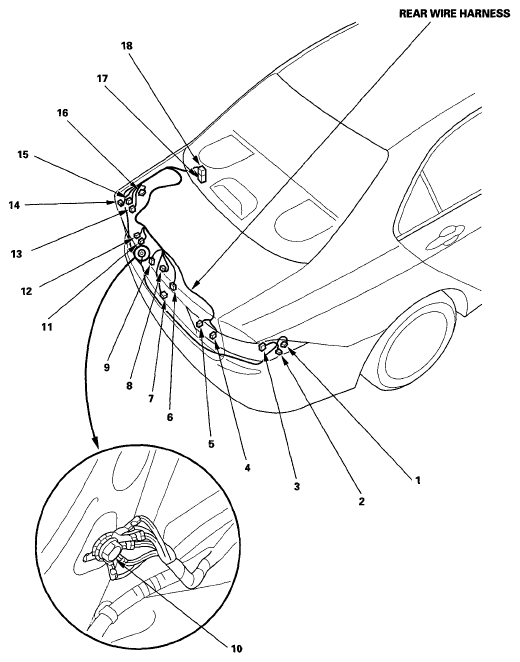 REAR WIRE HARNESS

18

17

16

15

14

13

12

11

9

8

7

6

5

4

3

2

1

10